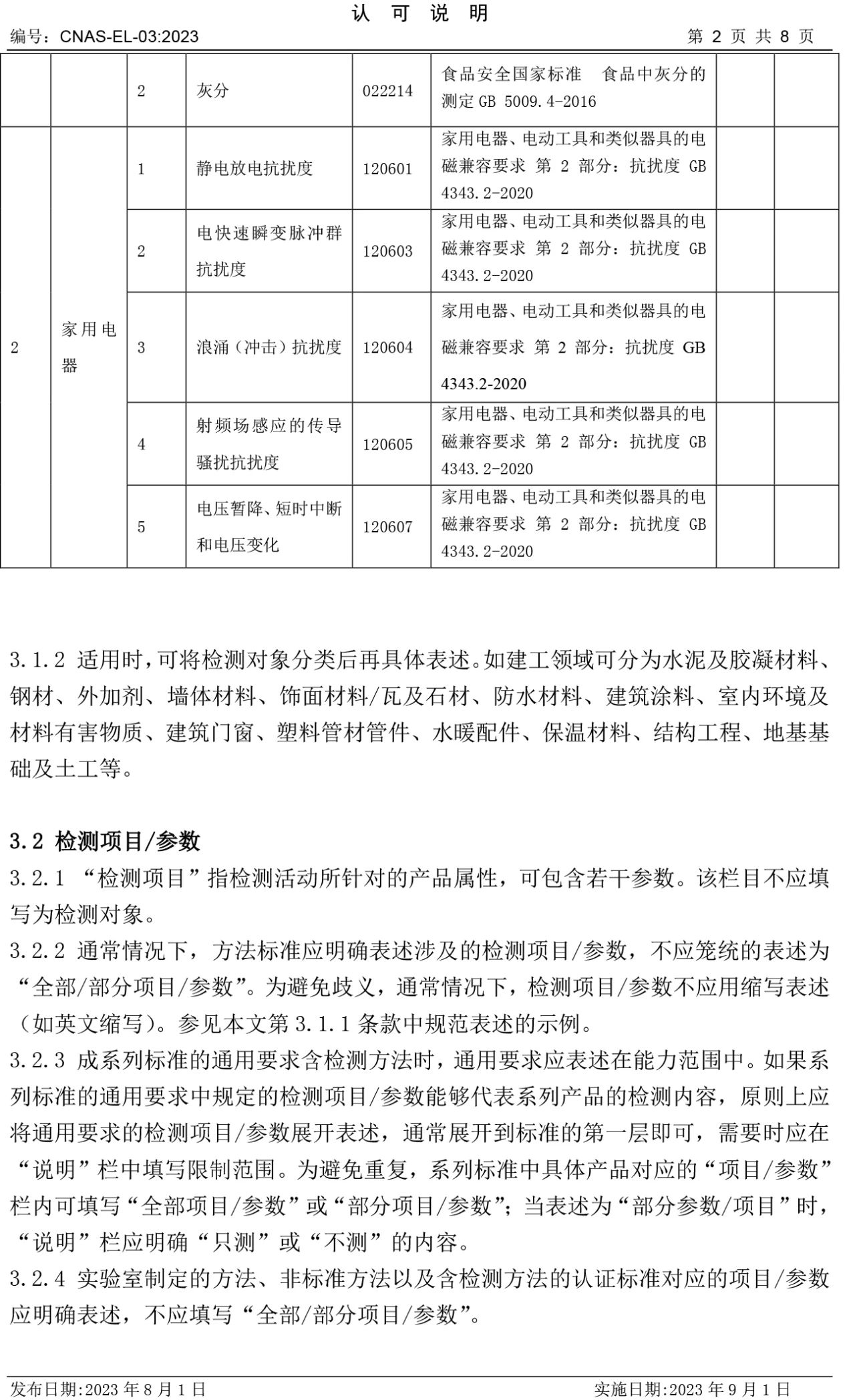 认 可 说 明

编号：CNAS-EL-03:2023 第 2 页 共 8 页

|  |  |  |  |  |  |  |  |
|---|---|---|---|---|---|---|---|
|  |  | 2 | 灰分 | 022214 | 食品安全国家标准 食品中灰分的测定 GB 5009.4-2016 |  |  |
| 2 | 家用电器 | 1 | 静电放电抗扰度 | 120601 | 家用电器、电动工具和类似器具的电磁兼容要求 第 2 部分：抗扰度 GB 4343.2-2020 |  |  |
|  |  | 2 | 电快速瞬变脉冲群抗扰度 | 120603 | 家用电器、电动工具和类似器具的电磁兼容要求 第 2 部分：抗扰度 GB 4343.2-2020 |  |  |
|  |  | 3 | 浪涌（冲击）抗扰度 | 120604 | 家用电器、电动工具和类似器具的电磁兼容要求 第 2 部分：抗扰度 GB 4343.2-2020 |  |  |
|  |  | 4 | 射频场感应的传导骚扰抗扰度 | 120605 | 家用电器、电动工具和类似器具的电磁兼容要求 第 2 部分：抗扰度 GB 4343.2-2020 |  |  |
|  |  | 5 | 电压暂降、短时中断和电压变化 | 120607 | 家用电器、电动工具和类似器具的电磁兼容要求 第 2 部分：抗扰度 GB 4343.2-2020 |  |  |

3.1.2 适用时，可将检测对象分类后再具体表述。如建工领域可分为水泥及胶凝材料、钢材、外加剂、墙体材料、饰面材料/瓦及石材、防水材料、建筑涂料、室内环境及材料有害物质、建筑门窗、塑料管材管件、水暖配件、保温材料、结构工程、地基基础及土工等。

3.2 检测项目/参数

3.2.1 “检测项目”指检测活动所针对的产品属性，可包含若干参数。该栏目不应填写为检测对象。

3.2.2 通常情况下，方法标准应明确表述涉及的检测项目/参数，不应笼统的表述为“全部/部分项目/参数”。为避免歧义，通常情况下，检测项目/参数不应用缩写表述（如英文缩写）。参见本文第 3.1.1 条款中规范表述的示例。

3.2.3 成系列标准的通用要求含检测方法时，通用要求应表述在能力范围中。如果系列标准的通用要求中规定的检测项目/参数能够代表系列产品的检测内容，原则上应将通用要求的检测项目/参数展开表述，通常展开到标准的第一层即可，需要时应在“说明”栏中填写限制范围。为避免重复，系列标准中具体产品对应的“项目/参数”栏内可填写“全部项目/参数”或“部分项目/参数”；当表述为“部分参数/项目”时，“说明”栏应明确“只测”或“不测”的内容。

3.2.4 实验室制定的方法、非标准方法以及含检测方法的认证标准对应的项目/参数应明确表述，不应填写“全部/部分项目/参数”。

发布日期:2023 年 8 月 1 日 实施日期:2023 年 9 月 1 日